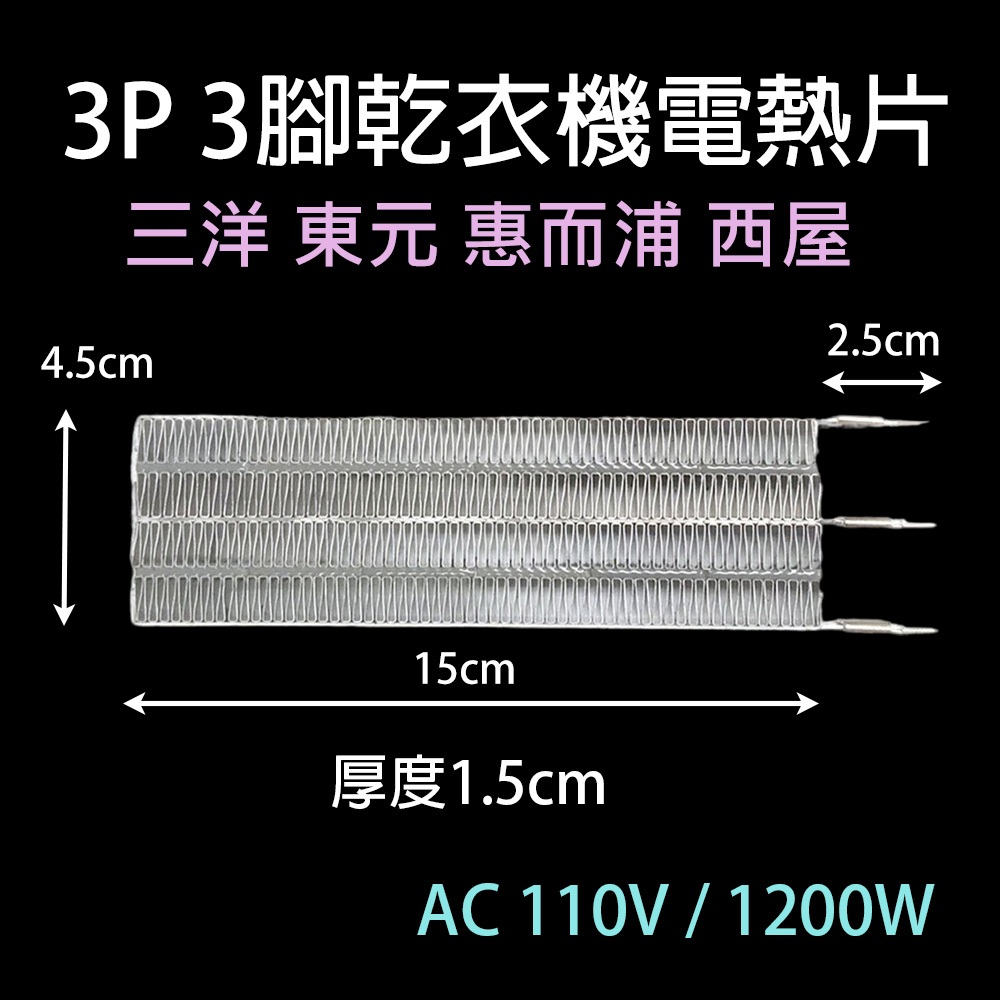 3P 3腳乾衣機電熱片

三洋 東元 惠而浦 西屋

4.5cm

2.5cm

15cm

厚度1.5cm

AC 110V / 1200W